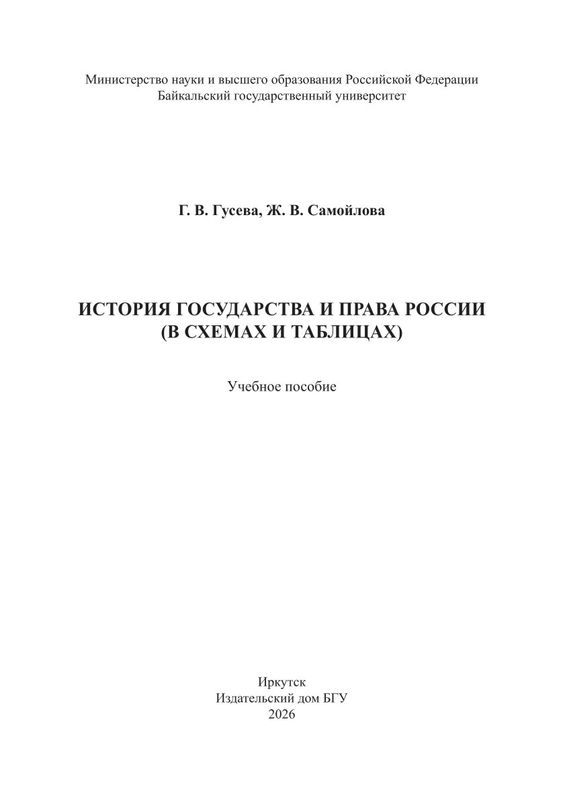 Министерство науки и высшего образования Российской Федерации
Байкальский государственный университет

Г. В. Гусева, Ж. В. Самойлова

ИСТОРИЯ ГОСУДАРСТВА И ПРАВА РОССИИ
(В СХЕМАХ И ТАБЛИЦАХ)

Учебное пособие

Иркутск
Издательский дом БГУ
2026